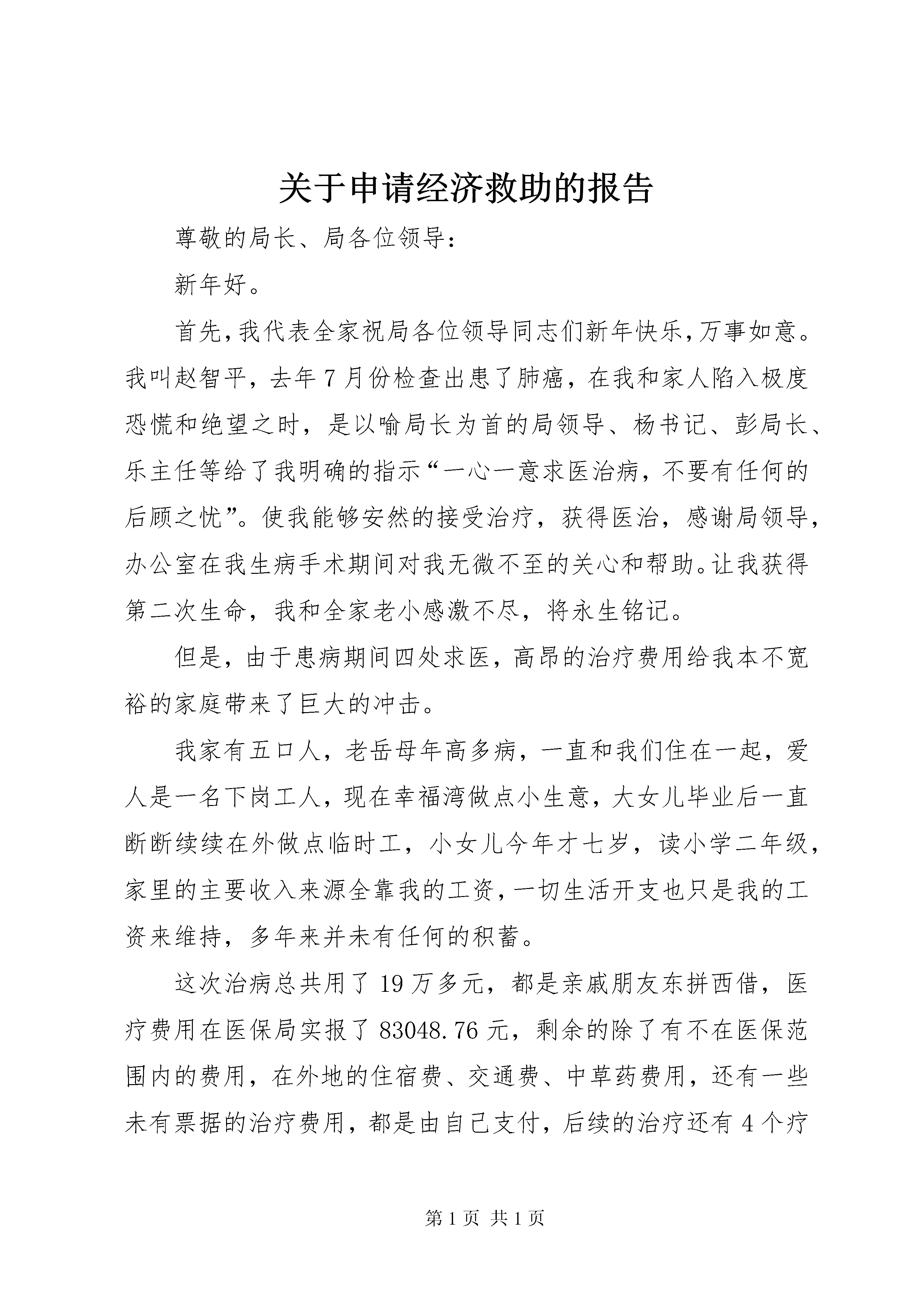 关于申请经济救助的报告

尊敬的局长、局各位领导：

新年好。

首先,我代表全家祝局各位领导同志们新年快乐,万事如意。我叫赵智平，去年7月份检查出患了肺癌，在我和家人陷入极度恐慌和绝望之时，是以喻局长为首的局领导、杨书记、彭局长、乐主任等给了我明确的指示“一心一意求医治病，不要有任何的后顾之忧”。使我能够安然的接受治疗，获得医治，感谢局领导，办公室在我生病手术期间对我无微不至的关心和帮助。让我获得第二次生命，我和全家老小感激不尽，将永生铭记。

但是，由于患病期间四处求医，高昂的治疗费用给我本不宽裕的家庭带来了巨大的冲击。

我家有五口人，老岳母年高多病，一直和我们住在一起，爱人是一名下岗工人，现在幸福湾做点小生意，大女儿毕业后一直断断续续在外做点临时工，小女儿今年才七岁，读小学二年级，家里的主要收入来源全靠我的工资，一切生活开支也只是我的工资来维持，多年来并未有任何的积蓄。

这次治病总共用了19万多元，都是亲戚朋友东拼西借，医疗费用在医保局实报了83048.76元，剩余的除了有不在医保范围内的费用，在外地的住宿费、交通费、中草药费用，还有一些未有票据的治疗费用，都是由自己支付，后续的治疗还有4个疗

第1页 共1页